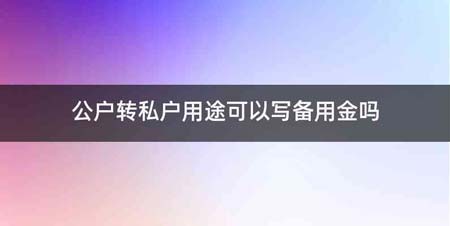 公户转私户用途可以写备用金吗